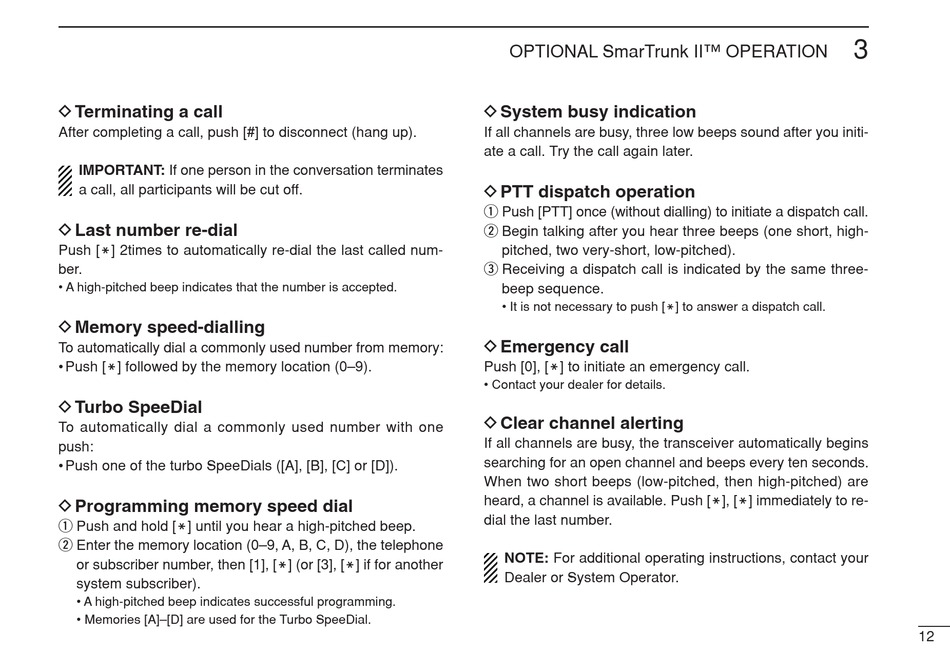 OPTIONAL SmarTrunk II™ OPERATION 3

◇ Terminating a call
After completing a call, push [#] to disconnect (hang up).

IMPORTANT: If one person in the conversation terminates a call, all participants will be cut off.

◇ Last number re-dial
Push [∗] 2times to automatically re-dial the last called number.
• A high-pitched beep indicates that the number is accepted.

◇ Memory speed-dialling
To automatically dial a commonly used number from memory:
• Push [∗] followed by the memory location (0–9).

◇ Turbo SpeeDial
To automatically dial a commonly used number with one push:
• Push one of the turbo SpeeDials ([A], [B], [C] or [D]).

◇ Programming memory speed dial
① Push and hold [∗] until you hear a high-pitched beep.
② Enter the memory location (0–9, A, B, C, D), the telephone or subscriber number, then [1], [∗] (or [3], [∗] if for another system subscriber).
• A high-pitched beep indicates successful programming.
• Memories [A]–[D] are used for the Turbo SpeeDial.

◇ System busy indication
If all channels are busy, three low beeps sound after you initiate a call. Try the call again later.

◇ PTT dispatch operation
① Push [PTT] once (without dialling) to initiate a dispatch call.
② Begin talking after you hear three beeps (one short, high-pitched, two very-short, low-pitched).
③ Receiving a dispatch call is indicated by the same three-beep sequence.
• It is not necessary to push [∗] to answer a dispatch call.

◇ Emergency call
Push [0], [∗] to initiate an emergency call.
• Contact your dealer for details.

◇ Clear channel alerting
If all channels are busy, the transceiver automatically begins searching for an open channel and beeps every ten seconds. When two short beeps (low-pitched, then high-pitched) are heard, a channel is available. Push [∗], [∗] immediately to re-dial the last number.

NOTE: For additional operating instructions, contact your Dealer or System Operator.

12